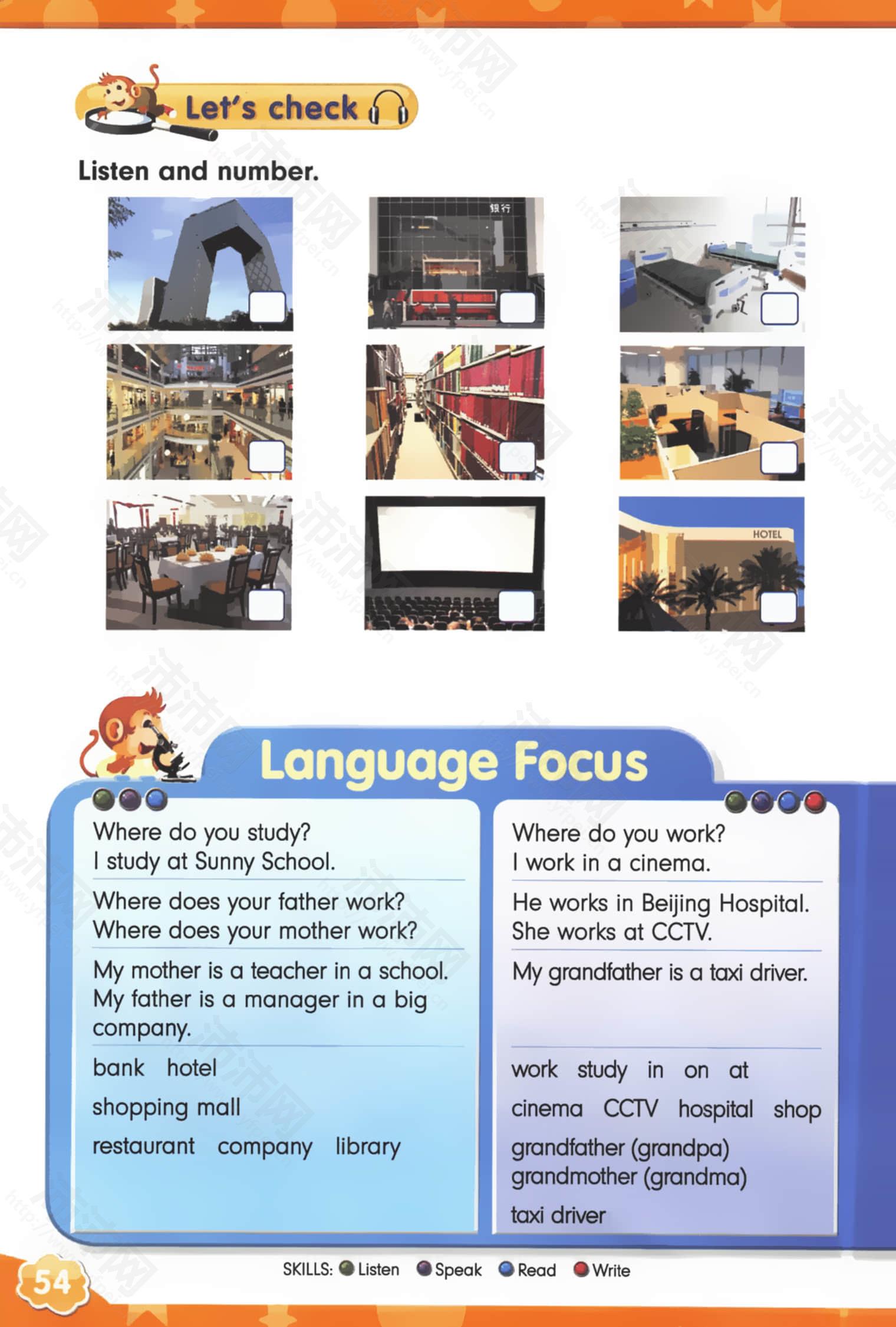 Let's check

Listen and number.

银行

HOTEL

Language Focus

Where do you study?
I study at Sunny School.

Where does your father work?
Where does your mother work?

My mother is a teacher in a school.
My father is a manager in a big company.

bank hotel
shopping mall
restaurant company library

Where do you work?
I work in a cinema.

He works in Beijing Hospital.
She works at CCTV.

My grandfather is a taxi driver.

work study in on at
cinema CCTV hospital shop
grandfather (grandpa)
grandmother (grandma)
taxi driver

54

SKILLS: Listen Speak Read Write